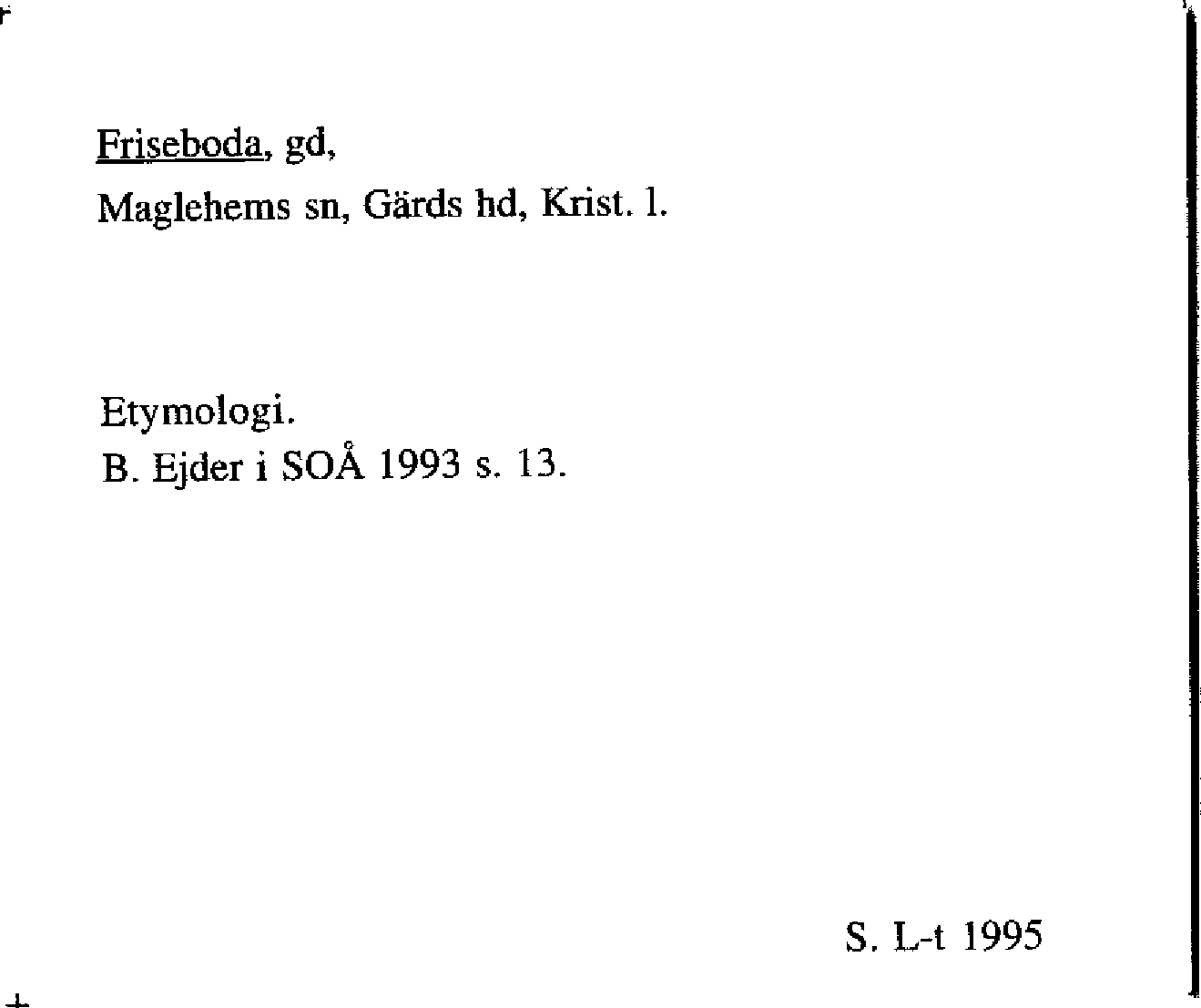 Friseboda, gd,
Maglehems sn, Gärds hd, Krist. l.

Etymologi.
B. Ejder i SOÅ 1993 s. 13.

S. L-t 1995